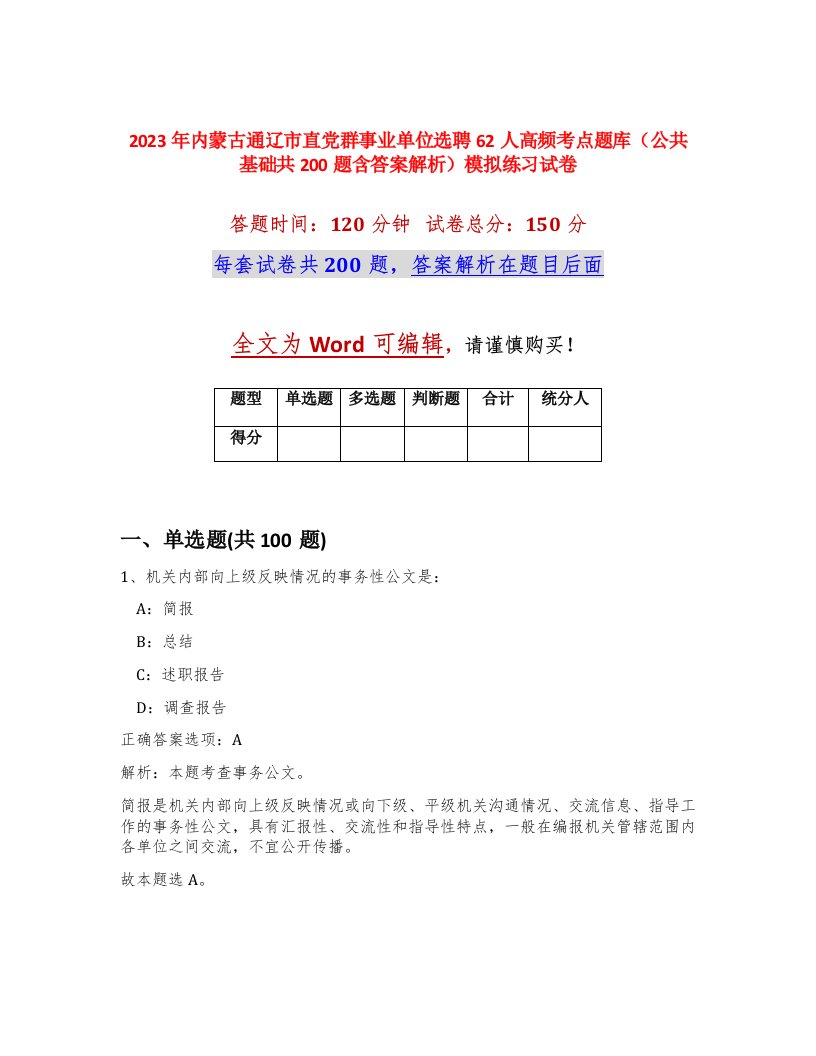 2023年内蒙古通辽市直党群事业单位选聘62人高频考点题库（公共基础共200题含答案解析）模拟练习试卷

答题时间：120分钟　试卷总分：150分

每套试卷共200题，答案解析在题目后面

全文为Word可编辑，请谨慎购买！

| 题型 | 单选题 | 多选题 | 判断题 | 合计 | 统分人 |
|---|---|---|---|---|---|
| 得分 | | | | | |

一、单选题(共100题)

1、机关内部向上级反映情况的事务性公文是：

A：简报

B：总结

C：述职报告

D：调查报告

正确答案选项：A

解析：本题考查事务公文。

简报是机关内部向上级反映情况或向下级、平级机关沟通情况、交流信息、指导工作的事务性公文，具有汇报性、交流性和指导性特点，一般在编报机关管辖范围内各单位之间交流，不宜公开传播。

故本题选A。